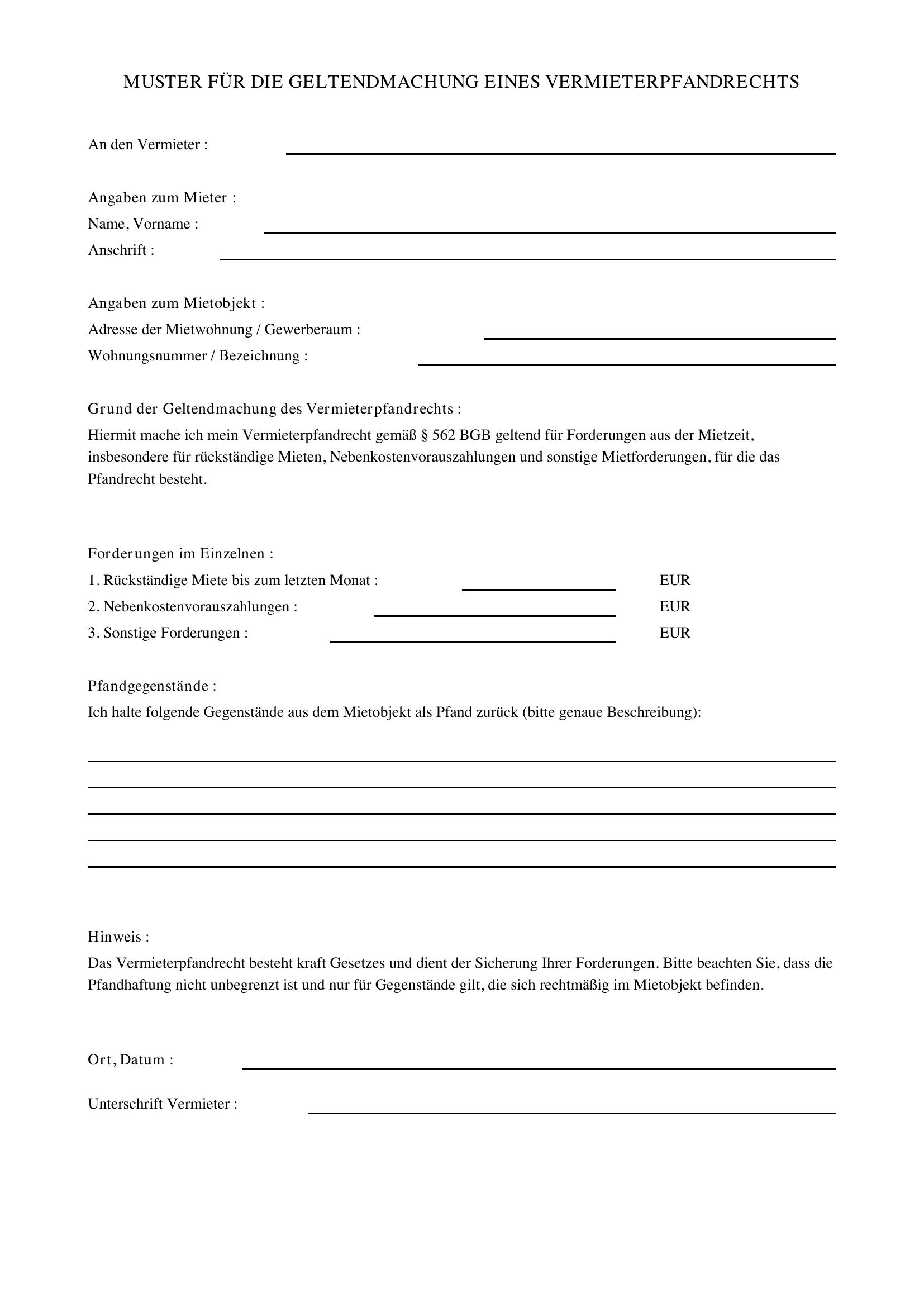 MUSTER FÜR DIE GELTENDMACHUNG EINES VERMIETERPFANDRECHTS

An den Vermieter : ____

Angaben zum Mieter :
Name, Vorname : ____
Anschrift : ____

Angaben zum Mietobjekt :
Adresse der Mietwohnung / Gewerberaum : ____
Wohnungsnummer / Bezeichnung : ____

Grund der Geltendmachung des Vermieterpfandrechts :

Hiermit mache ich mein Vermieterpfandrecht gemäß § 562 BGB geltend für Forderungen aus der Mietzeit, insbesondere für rückständige Mieten, Nebenkostenvorauszahlungen und sonstige Mietforderungen, für die das Pfandrecht besteht.

Forderungen im Einzelnen :
1. Rückständige Miete bis zum letzten Monat : ____ EUR
2. Nebenkostenvorauszahlungen : ____ EUR
3. Sonstige Forderungen : ____ EUR

Pfandgegenstände :

Ich halte folgende Gegenstände aus dem Mietobjekt als Pfand zurück (bitte genaue Beschreibung):

____
____
____
____
____

Hinweis :

Das Vermieterpfandrecht besteht kraft Gesetzes und dient der Sicherung Ihrer Forderungen. Bitte beachten Sie, dass die Pfandhaftung nicht unbegrenzt ist und nur für Gegenstände gilt, die sich rechtmäßig im Mietobjekt befinden.

Ort, Datum : ____

Unterschrift Vermieter : ____